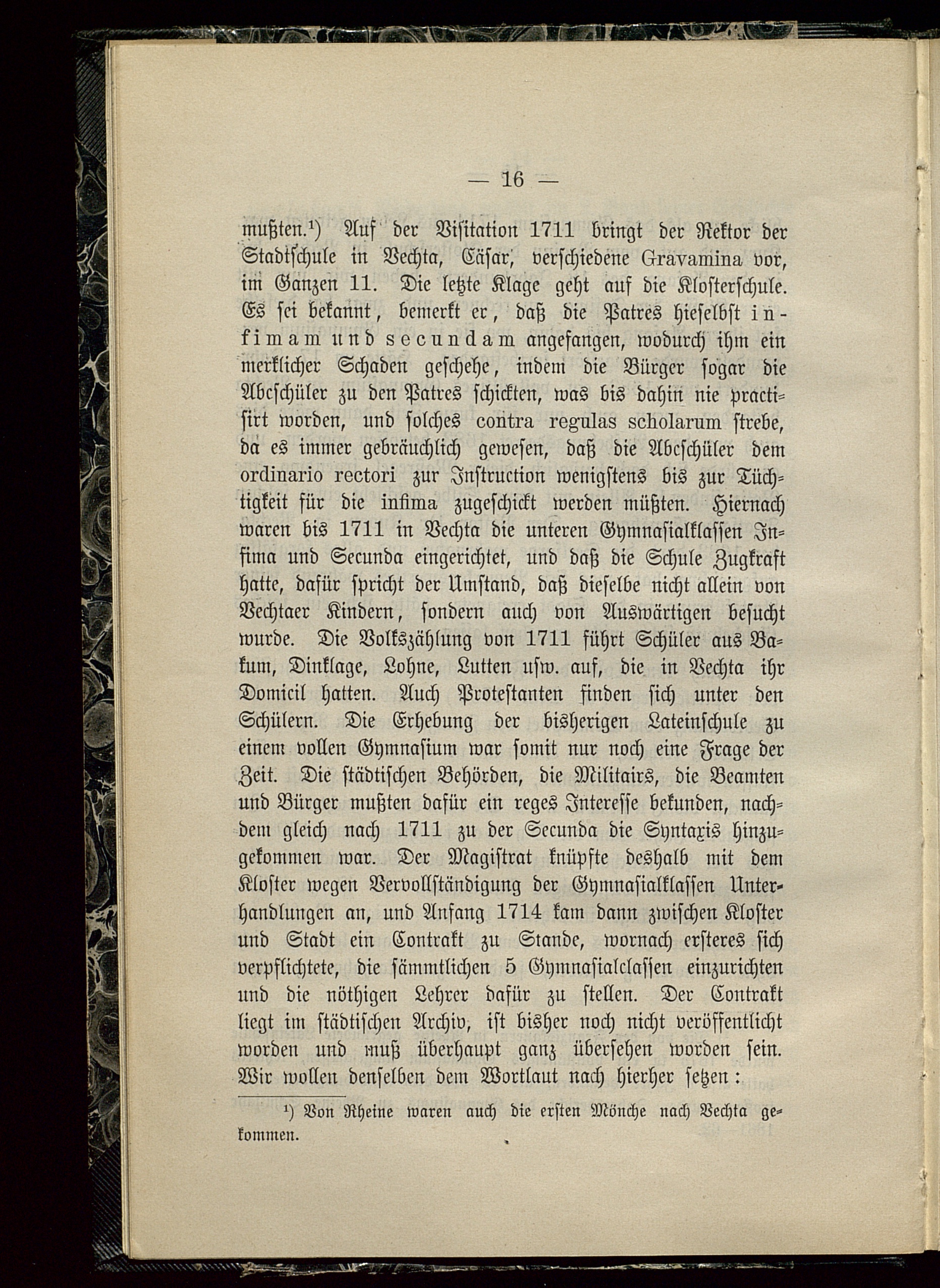 — 16 —

mußten.¹) Auf der Visitation 1711 bringt der Rektor der Stadtschule in Vechta, Cäsar, verschiedene Gravamina vor, im Ganzen 11. Die letzte Klage geht auf die Klosterschule. Es sei bekannt, bemerkt er, daß die Patres hieselbst infimam und secundam angefangen, wodurch ihm ein merklicher Schaden geschehe, indem die Bürger sogar die Abcschüler zu den Patres schickten, was bis dahin nie practisirt worden, und solches contra regulas scholarum strebe, da es immer gebräuchlich gewesen, daß die Abcschüler dem ordinario rectori zur Instruction wenigstens bis zur Tüchtigkeit für die infima zugeschickt werden müßten. Hiernach waren bis 1711 in Vechta die unteren Gymnasialklassen Infima und Secunda eingerichtet, und daß die Schule Zugkraft hatte, dafür spricht der Umstand, daß dieselbe nicht allein von Vechtaer Kindern, sondern auch von Auswärtigen besucht wurde. Die Volkszählung von 1711 führt Schüler aus Bakum, Dinklage, Lohne, Lutten usw. auf, die in Vechta ihr Domicil hatten. Auch Protestanten finden sich unter den Schülern. Die Erhebung der bisherigen Lateinschule zu einem vollen Gymnasium war somit nur noch eine Frage der Zeit. Die städtischen Behörden, die Militairs, die Beamten und Bürger mußten dafür ein reges Interesse bekunden, nachdem gleich nach 1711 zu der Secunda die Syntaxis hinzugekommen war. Der Magistrat knüpfte deshalb mit dem Kloster wegen Vervollständigung der Gymnasialklassen Unterhandlungen an, und Anfang 1714 kam dann zwischen Kloster und Stadt ein Contrakt zu Stande, wornach ersteres sich verpflichtete, die sämmtlichen 5 Gymnasialclassen einzurichten und die nöthigen Lehrer dafür zu stellen. Der Contrakt liegt im städtischen Archiv, ist bisher noch nicht veröffentlicht worden und muß überhaupt ganz übersehen worden sein. Wir wollen denselben dem Wortlaut nach hierher setzen:

¹) Von Rheine waren auch die ersten Mönche nach Vechta gekommen.